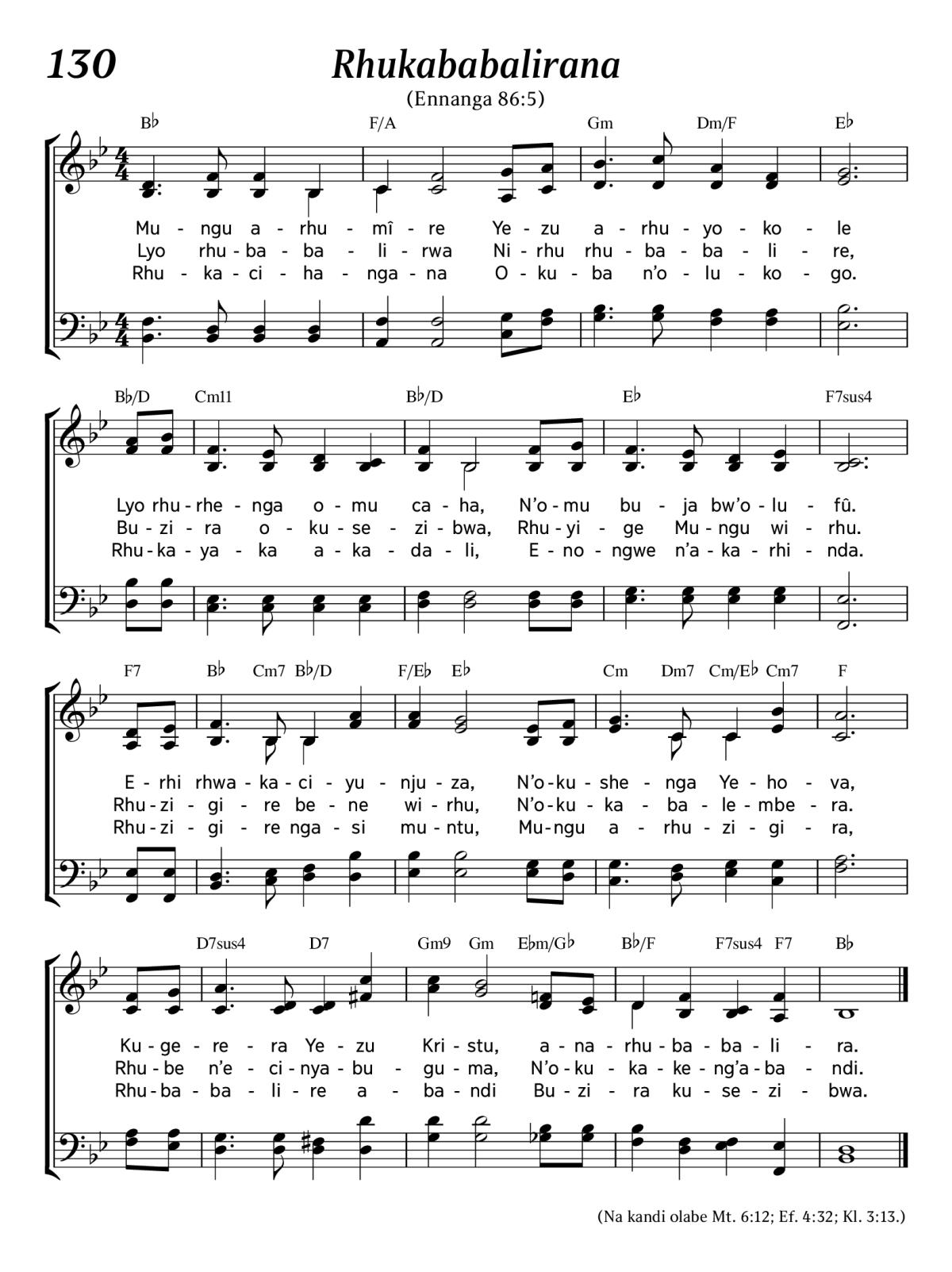 130

Rhukababalirana

(Ennanga 86:5)

B♭ F/A Gm Dm/F E♭

Mu - ngu a - rhu - mî - re Ye - zu a - rhu - yo - ko - le
Lyo rhu - ba - ba - li - rwa Ni - rhu rhu - ba - ba - li - re,
Rhu - ka - ci - ha - nga - na O - ku - ba n'o - lu - ko - go.

B♭/D Cm11 B♭/D E♭ F7sus4

Lyo rhu - rhe - nga o - mu ca - ha, N'o - mu bu - ja bw'o - lu - fû.
Bu - zi - ra o - ku - se - zi - bwa, Rhu - yi - ge Mu - ngu wi - rhu.
Rhu - ka - ya - ka a - ka - da - li, E - no - ngwe n'a - ka - rhi - nda.

F7 B♭ Cm7 B♭/D F/E♭ E♭ Cm Dm7 Cm/E♭ Cm7 F

E - rhi rhwa - ka - ci - yu - nju - za, N'o - ku - she - nga Ye - ho - va,
Rhu - zi - gi - re be - ne wi - rhu, N'o - ku - ka - ba - le - mbe - ra.
Rhu - zi - gi - re nga - si mu - ntu, Mu - ngu a - rhu - zi - gi - ra,

D7sus4 D7 Gm9 Gm E♭m/G♭ B♭/F F7sus4 F7 B♭

Ku - ge - re - ra Ye - zu Kri - stu, a - na - rhu - ba - ba - li - ra.
Rhu - be n'e - ci - nya - bu - gu - ma, N'o - ku - ka - ke - ng'a - ba - ndi.
Rhu - ba - ba - li - re a - ba - ndi Bu - zi - ra ku - se - zi - bwa.

(Na kandi olabe Mt. 6:12; Ef. 4:32; Kl. 3:13.)